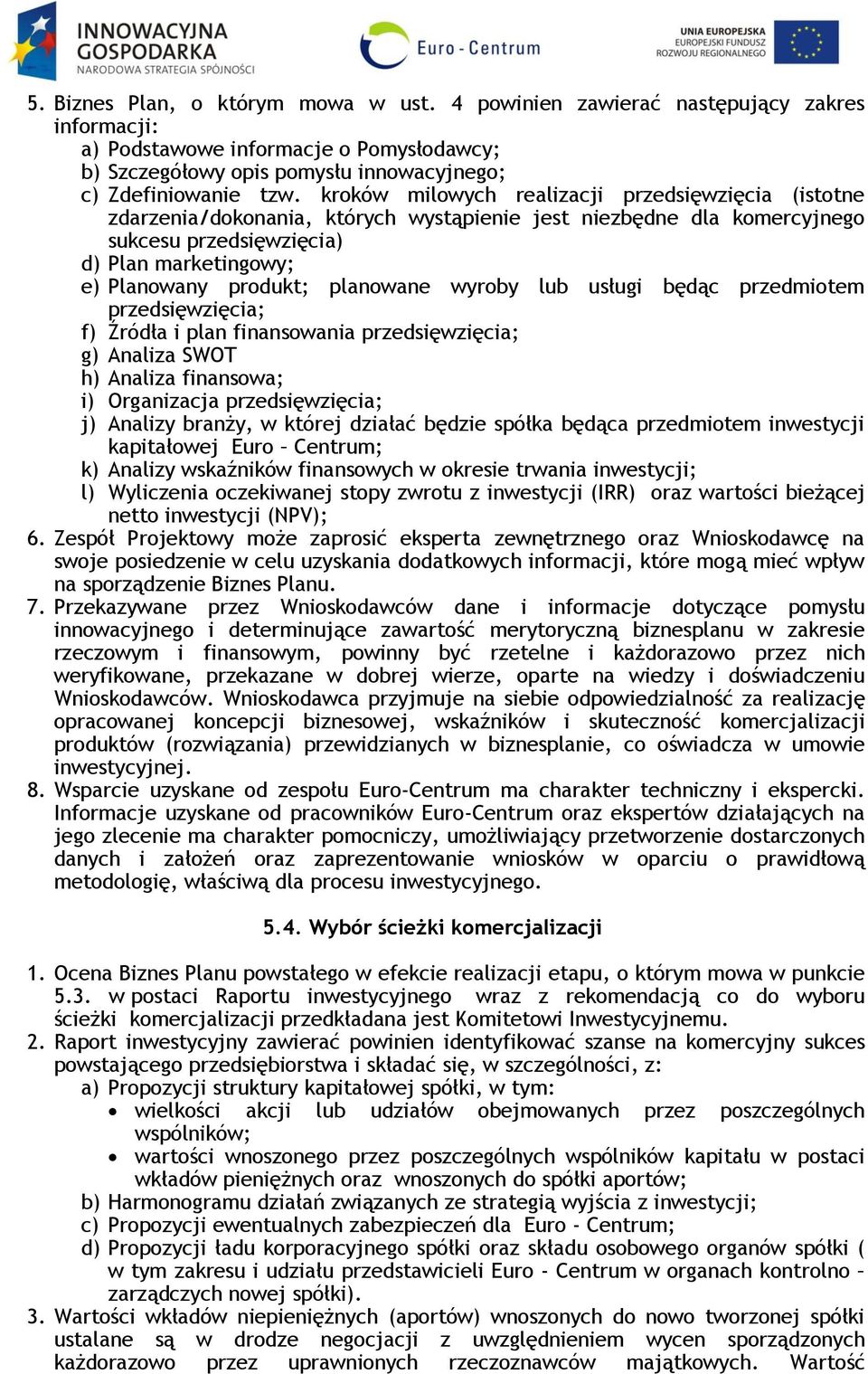 INNOWACYJNA GOSPODARKA
NARODOWA STRATEGIA SPÓJNOŚCI

Euro - Centrum

UNIA EUROPEJSKA
EUROPEJSKI FUNDUSZ
ROZWOJU REGIONALNEGO

5. Biznes Plan, o którym mowa w ust. 4 powinien zawierać następujący zakres informacji:
a) Podstawowe informacje o Pomysłodawcy;
b) Szczegółowy opis pomysłu innowacyjnego;
c) Zdefiniowanie tzw. kroków milowych realizacji przedsięwzięcia (istotne zdarzenia/dokonania, których wystąpienie jest niezbędne dla komercyjnego sukcesu przedsięwzięcia)
d) Plan marketingowy;
e) Planowany produkt; planowane wyroby lub usługi będąc przedmiotem przedsięwzięcia;
f) Źródła i plan finansowania przedsięwzięcia;
g) Analiza SWOT
h) Analiza finansowa;
i) Organizacja przedsięwzięcia;
j) Analizy branży, w której działać będzie spółka będąca przedmiotem inwestycji kapitałowej Euro – Centrum;
k) Analizy wskaźników finansowych w okresie trwania inwestycji;
l) Wyliczenia oczekiwanej stopy zwrotu z inwestycji (IRR) oraz wartości bieżącej netto inwestycji (NPV);
6. Zespół Projektowy może zaprosić eksperta zewnętrznego oraz Wnioskodawcę na swoje posiedzenie w celu uzyskania dodatkowych informacji, które mogą mieć wpływ na sporządzenie Biznes Planu.
7. Przekazywane przez Wnioskodawców dane i informacje dotyczące pomysłu innowacyjnego i determinujące zawartość merytoryczną biznesplanu w zakresie rzeczowym i finansowym, powinny być rzetelne i każdorazowo przez nich weryfikowane, przekazane w dobrej wierze, oparte na wiedzy i doświadczeniu Wnioskodawców. Wnioskodawca przyjmuje na siebie odpowiedzialność za realizację opracowanej koncepcji biznesowej, wskaźników i skuteczność komercjalizacji produktów (rozwiązania) przewidzianych w biznesplanie, co oświadcza w umowie inwestycyjnej.
8. Wsparcie uzyskane od zespołu Euro-Centrum ma charakter techniczny i ekspercki. Informacje uzyskane od pracowników Euro-Centrum oraz ekspertów działających na jego zlecenie ma charakter pomocniczy, umożliwiający przetworzenie dostarczonych danych i założeń oraz zaprezentowanie wniosków w oparciu o prawidłową metodologię, właściwą dla procesu inwestycyjnego.

5.4. Wybór ścieżki komercjalizacji

1. Ocena Biznes Planu powstałego w efekcie realizacji etapu, o którym mowa w punkcie 5.3. w postaci Raportu inwestycyjnego wraz z rekomendacją co do wyboru ścieżki komercjalizacji przedkładana jest Komitetowi Inwestycyjnemu.
2. Raport inwestycyjny zawierać powinien identyfikować szanse na komercyjny sukces powstającego przedsiębiorstwa i składać się, w szczególności, z:
a) Propozycji struktury kapitałowej spółki, w tym:
• wielkości akcji lub udziałów obejmowanych przez poszczególnych wspólników;
• wartości wnoszonego przez poszczególnych wspólników kapitału w postaci wkładów pieniężnych oraz wnoszonych do spółki aportów;
b) Harmonogramu działań związanych ze strategią wyjścia z inwestycji;
c) Propozycji ewentualnych zabezpieczeń dla Euro - Centrum;
d) Propozycji ładu korporacyjnego spółki oraz składu osobowego organów spółki ( w tym zakresu i udziału przedstawicieli Euro - Centrum w organach kontrolno – zarządczych nowej spółki).
3. Wartości wkładów niepieniężnych (aportów) wnoszonych do nowo tworzonej spółki ustalane są w drodze negocjacji z uwzględnieniem wycen sporządzonych każdorazowo przez uprawnionych rzeczoznawców majątkowych. Wartość